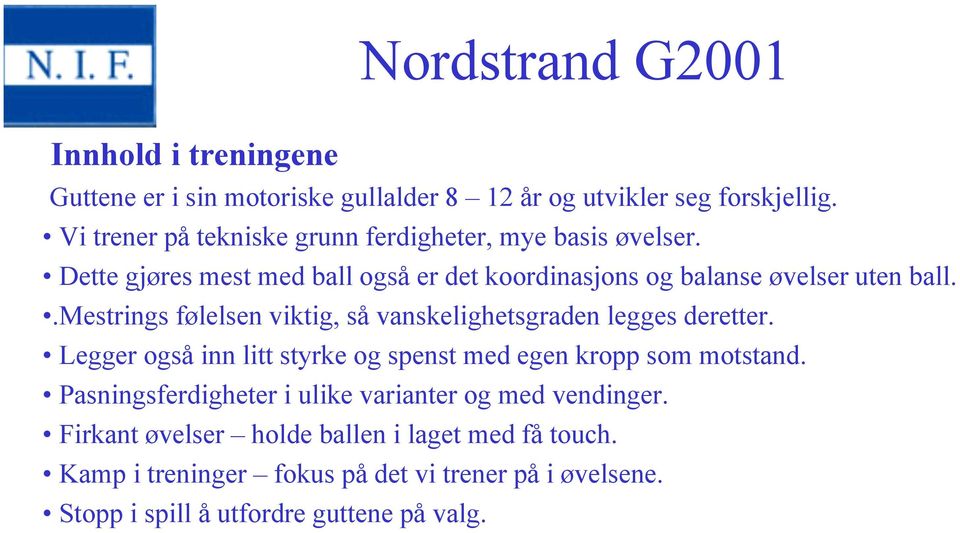 N. I. F.

Nordstrand G2001

Innhold i treningene

Guttene er i sin motoriske gullalder 8 – 12 år og utvikler seg forskjellig.

• Vi trener på tekniske grunn ferdigheter, mye basis øvelser.
• Dette gjøres mest med ball også er det koordinasjons og balanse øvelser uten ball.
•.Mestrings følelsen viktig, så vanskelighetsgraden legges deretter.
• Legger også inn litt styrke og spenst med egen kropp som motstand.
• Pasningsferdigheter i ulike varianter og med vendinger.
• Firkant øvelser – holde ballen i laget med få touch.
• Kamp i treninger – fokus på det vi trener på i øvelsene.
• Stopp i spill å utfordre guttene på valg.